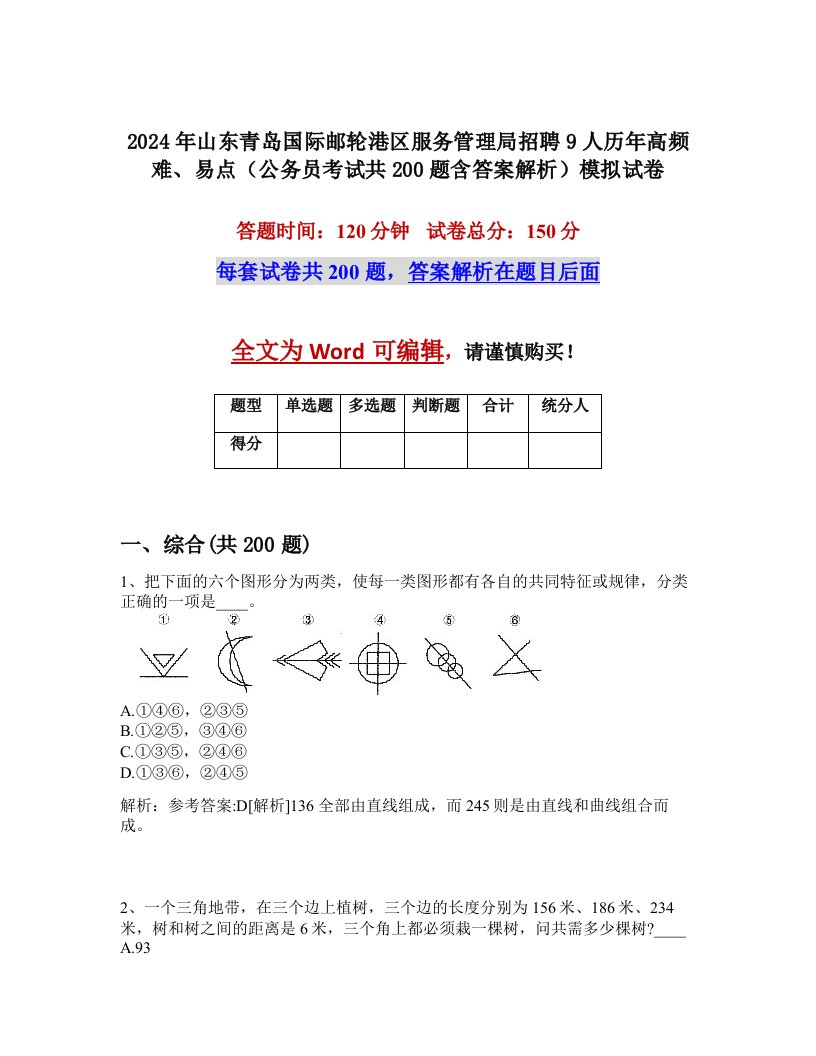 2024年山东青岛国际邮轮港区服务管理局招聘9人历年高频难、易点（公务员考试共200题含答案解析）模拟试卷

答题时间：120分钟 试卷总分：150分

每套试卷共200题，答案解析在题目后面

全文为Word可编辑，请谨慎购买！

| 题型 | 单选题 | 多选题 | 判断题 | 合计 | 统分人 |
|---|---|---|---|---|---|
| 得分 | | | | | |

一、综合(共200题)

1、把下面的六个图形分为两类，使每一类图形都有各自的共同特征或规律，分类正确的一项是____。

① ② ③ ④ ⑤ ⑥

A.①④⑥，②③⑤
B.①②⑤，③④⑥
C.①③⑤，②④⑥
D.①③⑥，②④⑤

解析：参考答案:D[解析]136全部由直线组成，而245则是由直线和曲线组合而成。

2、一个三角地带，在三个边上植树，三个边的长度分别为156米、186米、234米，树和树之间的距离是6米，三个角上都必须栽一棵树，问共需多少棵树?____
A.93